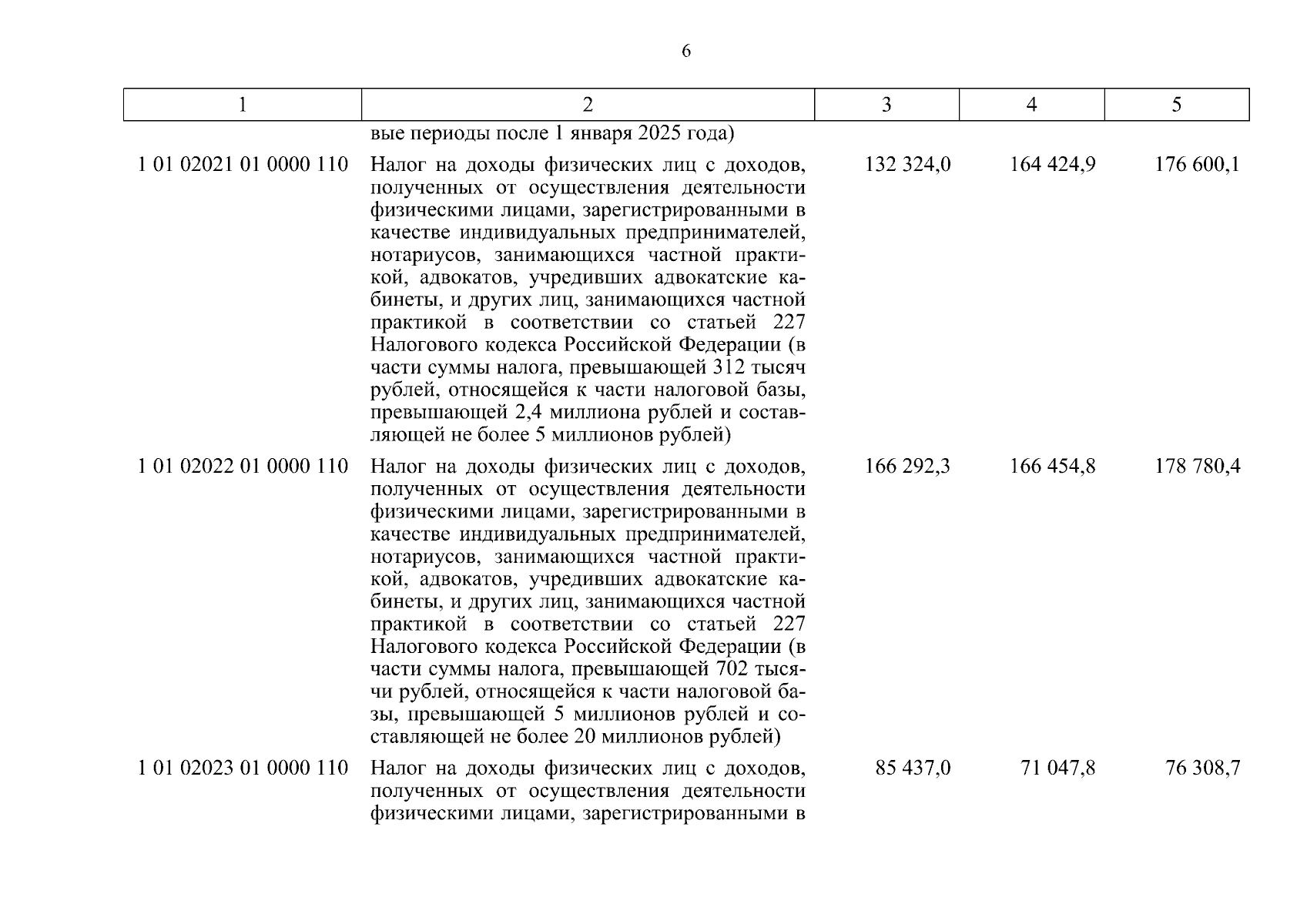 6

| 1 | 2 | 3 | 4 | 5 |
|---|---|---|---|---|
|  | вые периоды после 1 января 2025 года) |  |  |  |
| 1 01 02021 01 0000 110 | Налог на доходы физических лиц с доходов, полученных от осуществления деятельности физическими лицами, зарегистрированными в качестве индивидуальных предпринимателей, нотариусов, занимающихся частной практикой, адвокатов, учредивших адвокатские кабинеты, и других лиц, занимающихся частной практикой в соответствии со статьей 227 Налогового кодекса Российской Федерации (в части суммы налога, превышающей 312 тысяч рублей, относящейся к части налоговой базы, превышающей 2,4 миллиона рублей и составляющей не более 5 миллионов рублей) | 132 324,0 | 164 424,9 | 176 600,1 |
| 1 01 02022 01 0000 110 | Налог на доходы физических лиц с доходов, полученных от осуществления деятельности физическими лицами, зарегистрированными в качестве индивидуальных предпринимателей, нотариусов, занимающихся частной практикой, адвокатов, учредивших адвокатские кабинеты, и других лиц, занимающихся частной практикой в соответствии со статьей 227 Налогового кодекса Российской Федерации (в части суммы налога, превышающей 702 тысячи рублей, относящейся к части налоговой базы, превышающей 5 миллионов рублей и составляющей не более 20 миллионов рублей) | 166 292,3 | 166 454,8 | 178 780,4 |
| 1 01 02023 01 0000 110 | Налог на доходы физических лиц с доходов, полученных от осуществления деятельности физическими лицами, зарегистрированными в | 85 437,0 | 71 047,8 | 76 308,7 |